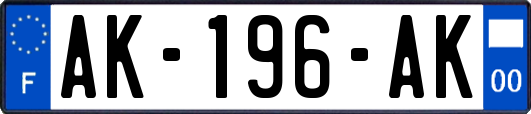 F
AK-196-AK
00